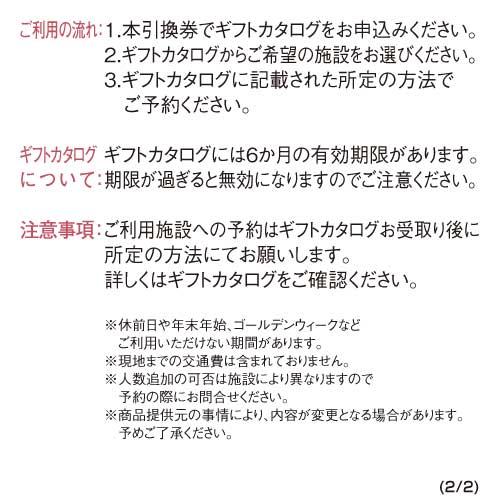 ご利用の流れ：1.本引換券でギフトカタログをお申込みください。
2.ギフトカタログからご希望の施設をお選びください。
3.ギフトカタログに記載された所定の方法でご予約ください。

ギフトカタログについて：ギフトカタログには6か月の有効期限があります。期限が過ぎると無効になりますのでご注意ください。

注意事項：ご利用施設への予約はギフトカタログお受取り後に所定の方法にてお願いします。
詳しくはギフトカタログをご確認ください。

※休前日や年末年始、ゴールデンウィークなどご利用いただけない期間があります。
※現地までの交通費は含まれておりません。
※人数追加の可否は施設により異なりますので予約の際にお問合せください。
※商品提供元の事情により、内容が変更となる場合があります。予めご了承ください。

(2/2)